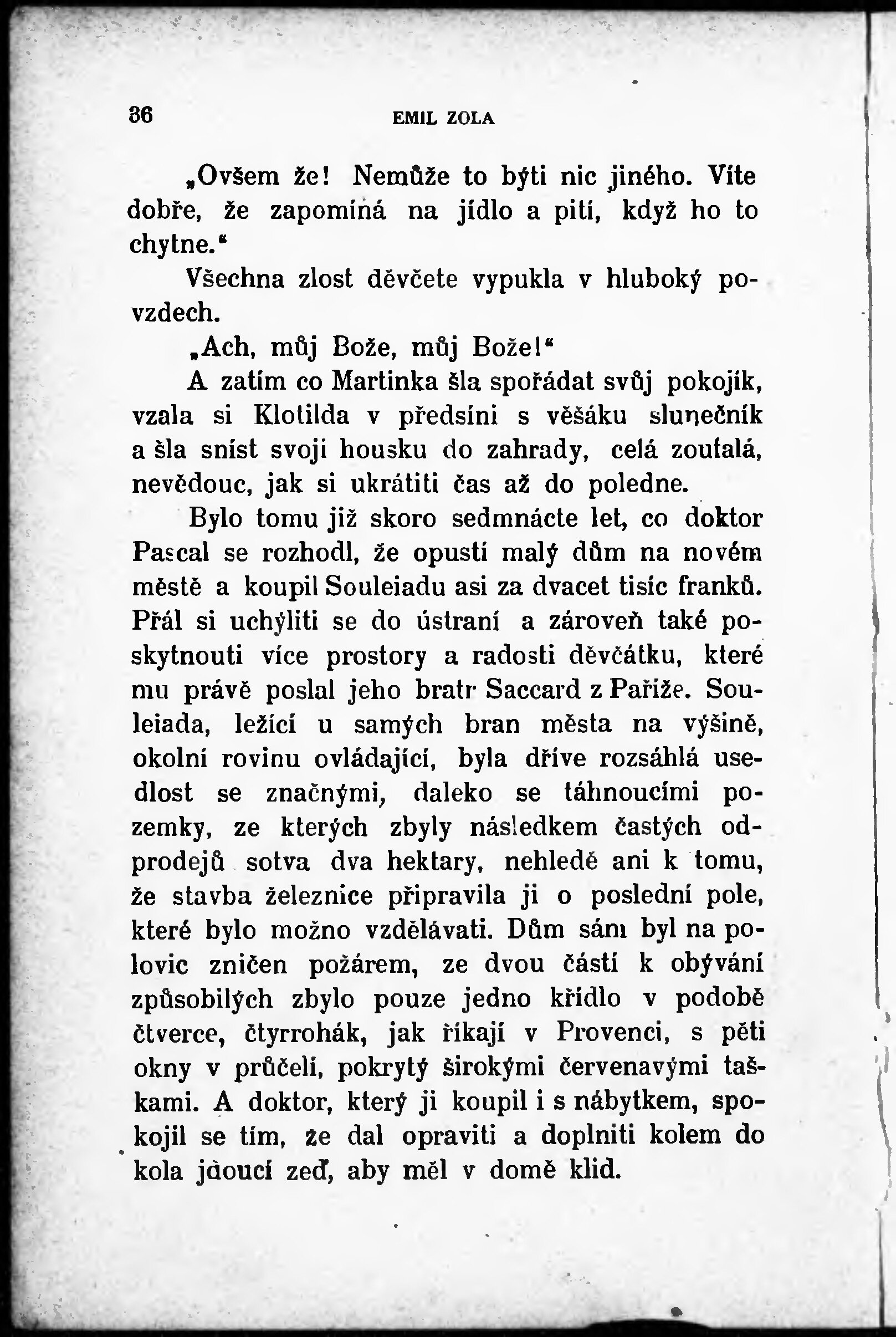 36 EMIL ZOLA

„Ovšem že! Nemůže to býti nic jiného. Víte dobře, že zapomíná na jídlo a pití, když ho to chytne.“

Všechna zlost děvčete vypukla v hluboký povzdech.

„Ach, můj Bože, můj Bože!“

A zatím co Martinka šla spořádat svůj pokojík, vzala si Klotilda v předsíni s věšáku slunečník a šla sníst svoji housku do zahrady, celá zoufalá, nevědouc, jak si ukrátiti čas až do poledne.

Bylo tomu již skoro sedmnácte let, co doktor Pascal se rozhodl, že opustí malý dům na novém městě a koupil Souleiadu asi za dvacet tisíc franků. Přál si uchýliti se do ústraní a zároveň také poskytnouti více prostory a radosti děvčátku, které mu právě poslal jeho bratr Saccard z Paříže. Souleiada, ležící u samých bran města na výšině, okolní rovinu ovládající, byla dříve rozsáhlá usedlost se značnými, daleko se táhnoucími pozemky, ze kterých zbyly následkem častých odprodejů sotva dva hektary, nehledě ani k tomu, že stavba železnice připravila ji o poslední pole, které bylo možno vzdělávati. Dům sám byl na polovic zničen požárem, ze dvou částí k obývání způsobilých zbylo pouze jedno křídlo v podobě čtverce, čtyrrohák, jak říkají v Provenci, s pěti okny v průčelí, pokrytý širokými červenavými taškami. A doktor, který ji koupil i s nábytkem, spokojil se tím, že dal opraviti a doplniti kolem do kola jdoucí zeď, aby měl v domě klid.